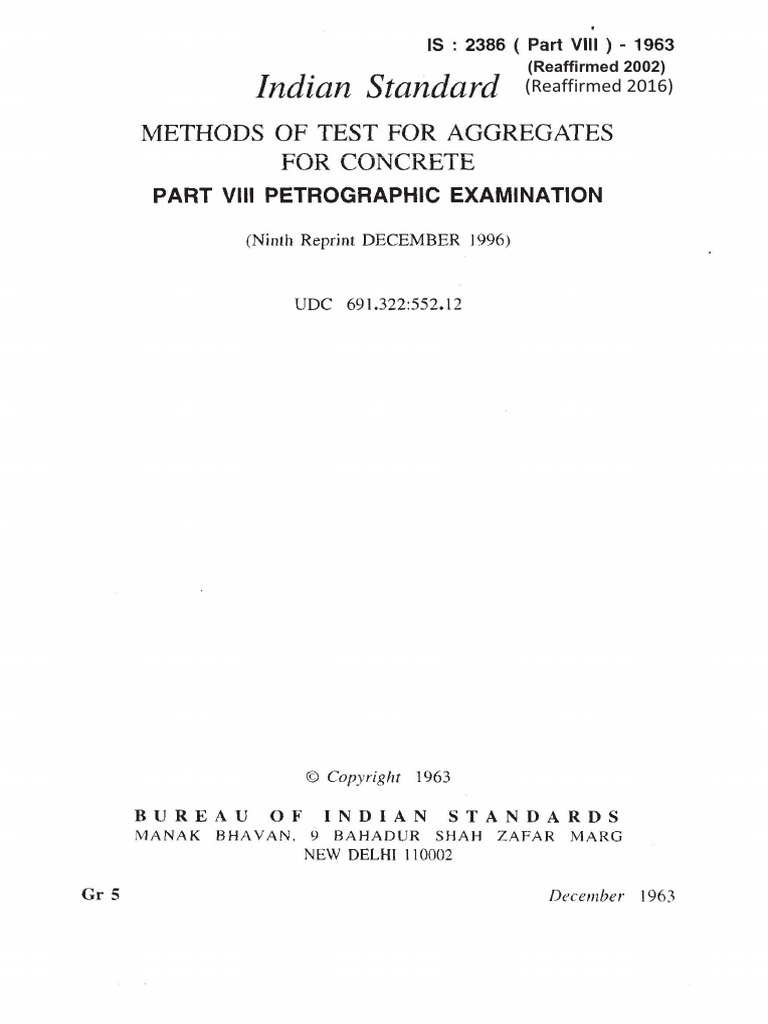 IS : 2386 ( Part VIII ) - 1963
(Reaffirmed 2002)
(Reaffirmed 2016)

Indian Standard

METHODS OF TEST FOR AGGREGATES FOR CONCRETE

PART VIII PETROGRAPHIC EXAMINATION

(Ninth Reprint DECEMBER 1996)

UDC 691.322:552.12

© Copyright 1963

BUREAU OF INDIAN STANDARDS
MANAK BHAVAN, 9 BAHADUR SHAH ZAFAR MARG
NEW DELHI 110002

Gr 5

December 1963